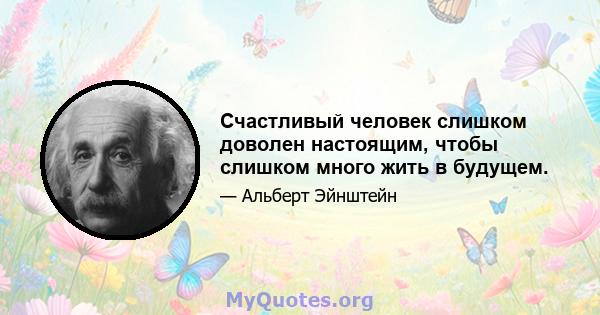 Счастливый человек слишком доволен настоящим, чтобы слишком много жить в будущем.

— Альберт Эйнштейн

MyQuotes.org